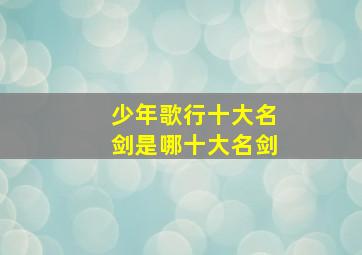 少年歌行十大名剑是哪十大名剑